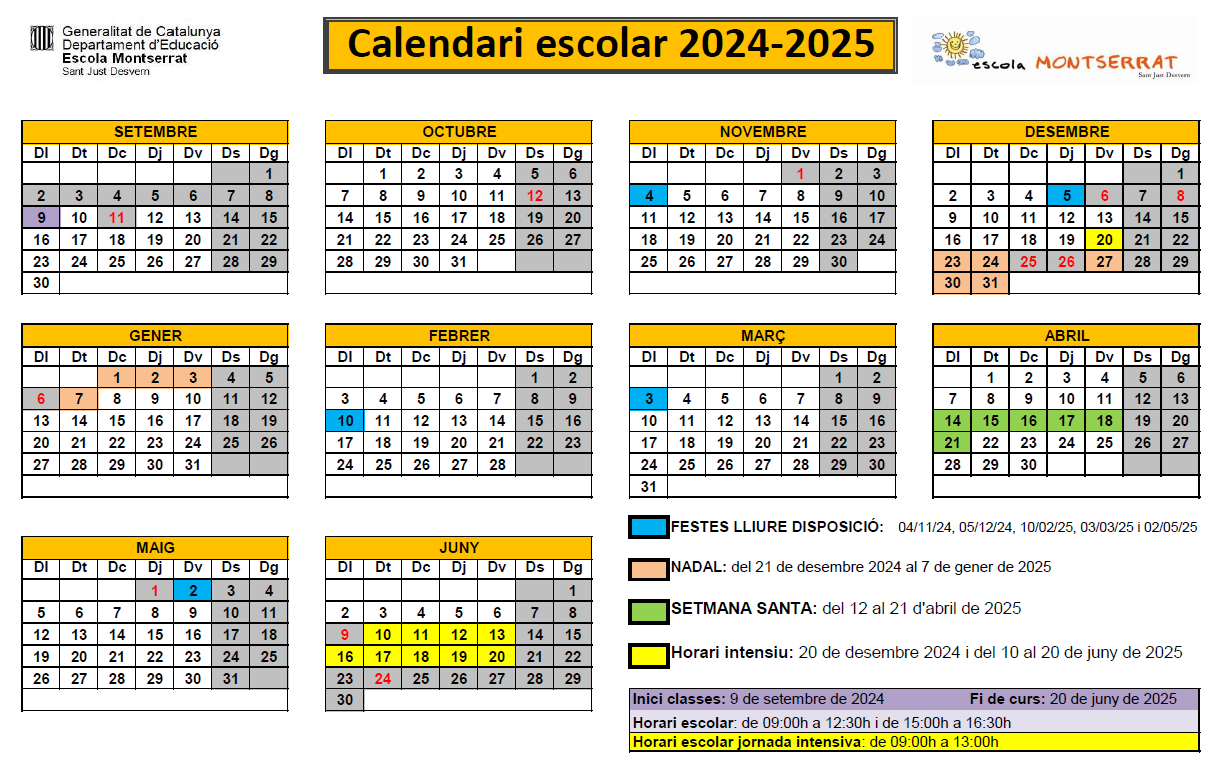 Generalitat de Catalunya
Departament d'Educació
Escola Montserrat
Sant Just Desvern

Calendari escolar 2024-2025

escola MONTSERRAT
Sant Just Desvern

SETEMBRE

| Dl | Dt | Dc | Dj | Dv | Ds | Dg |
|---|---|---|---|---|---|---|
| | | | | | | 1 |
| 2 | 3 | 4 | 5 | 6 | 7 | 8 |
| 9 | 10 | 11 | 12 | 13 | 14 | 15 |
| 16 | 17 | 18 | 19 | 20 | 21 | 22 |
| 23 | 24 | 25 | 26 | 27 | 28 | 29 |
| 30 | | | | | | |

OCTUBRE

| Dl | Dt | Dc | Dj | Dv | Ds | Dg |
|---|---|---|---|---|---|---|
| | 1 | 2 | 3 | 4 | 5 | 6 |
| 7 | 8 | 9 | 10 | 11 | 12 | 13 |
| 14 | 15 | 16 | 17 | 18 | 19 | 20 |
| 21 | 22 | 23 | 24 | 25 | 26 | 27 |
| 28 | 29 | 30 | 31 | | | |

NOVEMBRE

| Dl | Dt | Dc | Dj | Dv | Ds | Dg |
|---|---|---|---|---|---|---|
| | | | | 1 | 2 | 3 |
| 4 | 5 | 6 | 7 | 8 | 9 | 10 |
| 11 | 12 | 13 | 14 | 15 | 16 | 17 |
| 18 | 19 | 20 | 21 | 22 | 23 | 24 |
| 25 | 26 | 27 | 28 | 29 | 30 | |

DESEMBRE

| Dl | Dt | Dc | Dj | Dv | Ds | Dg |
|---|---|---|---|---|---|---|
| | | | | | | 1 |
| 2 | 3 | 4 | 5 | 6 | 7 | 8 |
| 9 | 10 | 11 | 12 | 13 | 14 | 15 |
| 16 | 17 | 18 | 19 | 20 | 21 | 22 |
| 23 | 24 | 25 | 26 | 27 | 28 | 29 |
| 30 | 31 | | | | | |

GENER

| Dl | Dt | Dc | Dj | Dv | Ds | Dg |
|---|---|---|---|---|---|---|
| | | 1 | 2 | 3 | 4 | 5 |
| 6 | 7 | 8 | 9 | 10 | 11 | 12 |
| 13 | 14 | 15 | 16 | 17 | 18 | 19 |
| 20 | 21 | 22 | 23 | 24 | 25 | 26 |
| 27 | 28 | 29 | 30 | 31 | | |

FEBRER

| Dl | Dt | Dc | Dj | Dv | Ds | Dg |
|---|---|---|---|---|---|---|
| | | | | | 1 | 2 |
| 3 | 4 | 5 | 6 | 7 | 8 | 9 |
| 10 | 11 | 12 | 13 | 14 | 15 | 16 |
| 17 | 18 | 19 | 20 | 21 | 22 | 23 |
| 24 | 25 | 26 | 27 | 28 | | |

MARÇ

| Dl | Dt | Dc | Dj | Dv | Ds | Dg |
|---|---|---|---|---|---|---|
| | | | | | 1 | 2 |
| 3 | 4 | 5 | 6 | 7 | 8 | 9 |
| 10 | 11 | 12 | 13 | 14 | 15 | 16 |
| 17 | 18 | 19 | 20 | 21 | 22 | 23 |
| 24 | 25 | 26 | 27 | 28 | 29 | 30 |
| 31 | | | | | | |

ABRIL

| Dl | Dt | Dc | Dj | Dv | Ds | Dg |
|---|---|---|---|---|---|---|
| | 1 | 2 | 3 | 4 | 5 | 6 |
| 7 | 8 | 9 | 10 | 11 | 12 | 13 |
| 14 | 15 | 16 | 17 | 18 | 19 | 20 |
| 21 | 22 | 23 | 24 | 25 | 26 | 27 |
| 28 | 29 | 30 | | | | |

MAIG

| Dl | Dt | Dc | Dj | Dv | Ds | Dg |
|---|---|---|---|---|---|---|
| | | | 1 | 2 | 3 | 4 |
| 5 | 6 | 7 | 8 | 9 | 10 | 11 |
| 12 | 13 | 14 | 15 | 16 | 17 | 18 |
| 19 | 20 | 21 | 22 | 23 | 24 | 25 |
| 26 | 27 | 28 | 29 | 30 | 31 | |

JUNY

| Dl | Dt | Dc | Dj | Dv | Ds | Dg |
|---|---|---|---|---|---|---|
| | | | | | | 1 |
| 2 | 3 | 4 | 5 | 6 | 7 | 8 |
| 9 | 10 | 11 | 12 | 13 | 14 | 15 |
| 16 | 17 | 18 | 19 | 20 | 21 | 22 |
| 23 | 24 | 25 | 26 | 27 | 28 | 29 |
| 30 | | | | | | |

FESTES LLIURE DISPOSICIÓ: 04/11/24, 05/12/24, 10/02/25, 03/03/25 i 02/05/25

NADAL: del 21 de desembre 2024 al 7 de gener de 2025

SETMANA SANTA: del 12 al 21 d'abril de 2025

Horari intensiu: 20 de desembre 2024 i del 10 al 20 de juny de 2025

Inici classes: 9 de setembre de 2024 Fi de curs: 20 de juny de 2025
Horari escolar: de 09:00h a 12:30h i de 15:00h a 16:30h
Horari escolar jornada intensiva: de 09:00h a 13:00h